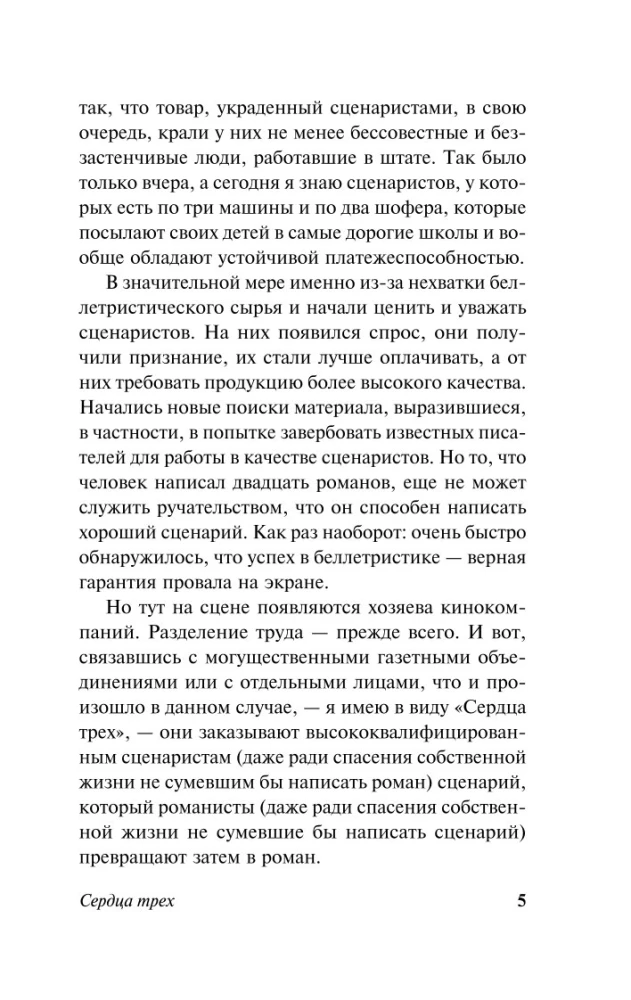 так, что товар, украденный сценаристами, в свою очередь, крали у них не менее бессовестные и беззастенчивые люди, работавшие в штате. Так было только вчера, а сегодня я знаю сценаристов, у которых есть по три машины и по два шофера, которые посылают своих детей в самые дорогие школы и вообще обладают устойчивой платежеспособностью.

В значительной мере именно из-за нехватки беллетристического сырья и начали ценить и уважать сценаристов. На них появился спрос, они получили признание, их стали лучше оплачивать, а от них требовать продукцию более высокого качества. Начались новые поиски материала, выразившиеся, в частности, в попытке завербовать известных писателей для работы в качестве сценаристов. Но то, что человек написал двадцать романов, еще не может служить ручательством, что он способен написать хороший сценарий. Как раз наоборот: очень быстро обнаружилось, что успех в беллетристике — верная гарантия провала на экране.

Но тут на сцене появляются хозяева кинокомпаний. Разделение труда — прежде всего. И вот, связавшись с могущественными газетными объединениями или с отдельными лицами, что и произошло в данном случае, — я имею в виду «Сердца трех», — они заказывают высококвалифицированным сценаристам (даже ради спасения собственной жизни не сумевшим бы написать роман) сценарий, который романисты (даже ради спасения собственной жизни не сумевшие бы написать сценарий) превращают затем в роман.

Сердца трех 5